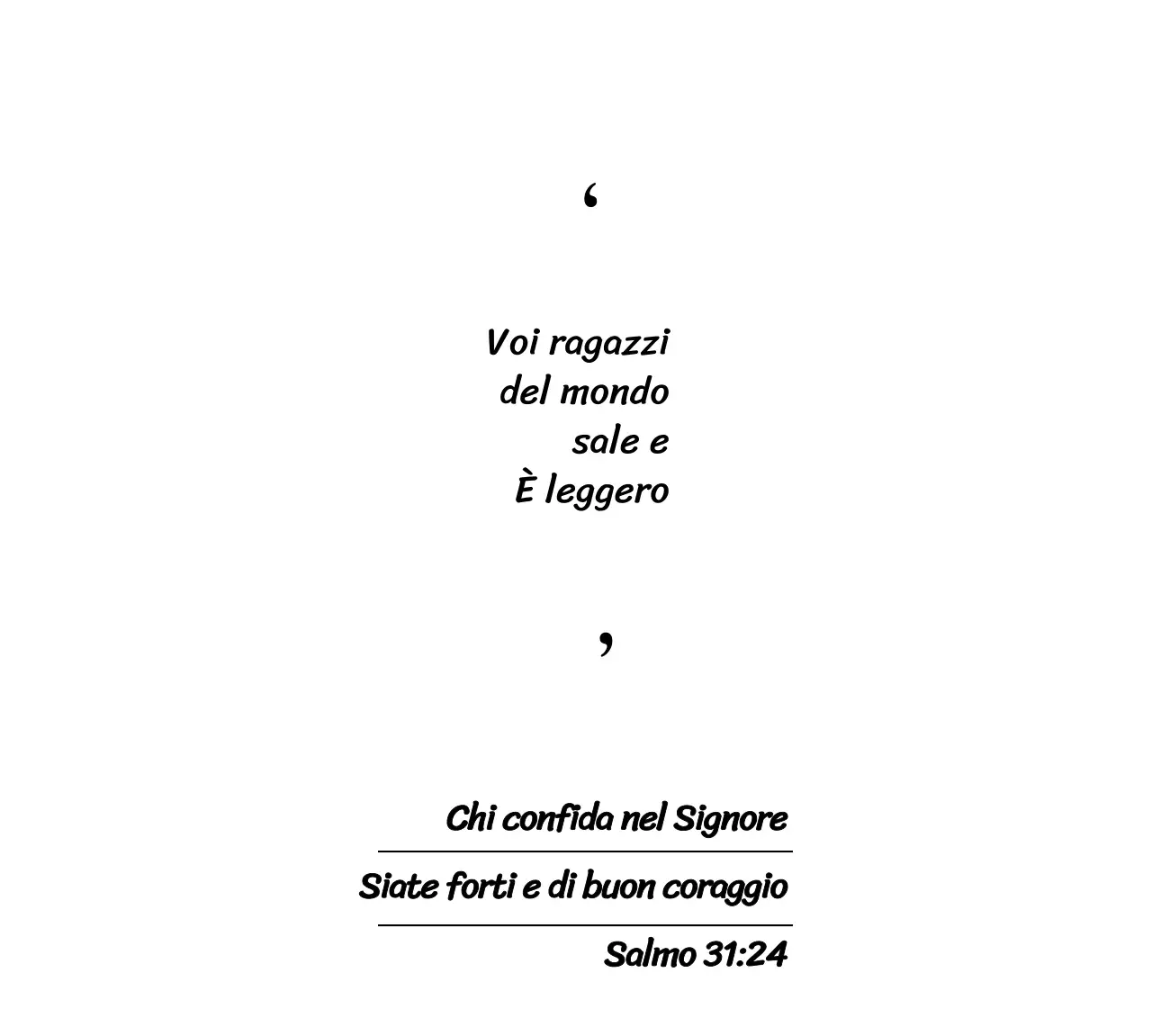 ‘

Voi ragazzi
del mondo
sale e
È leggero

’

Chi confida nel Signore

Siate forti e di buon coraggio

Salmo 31:24